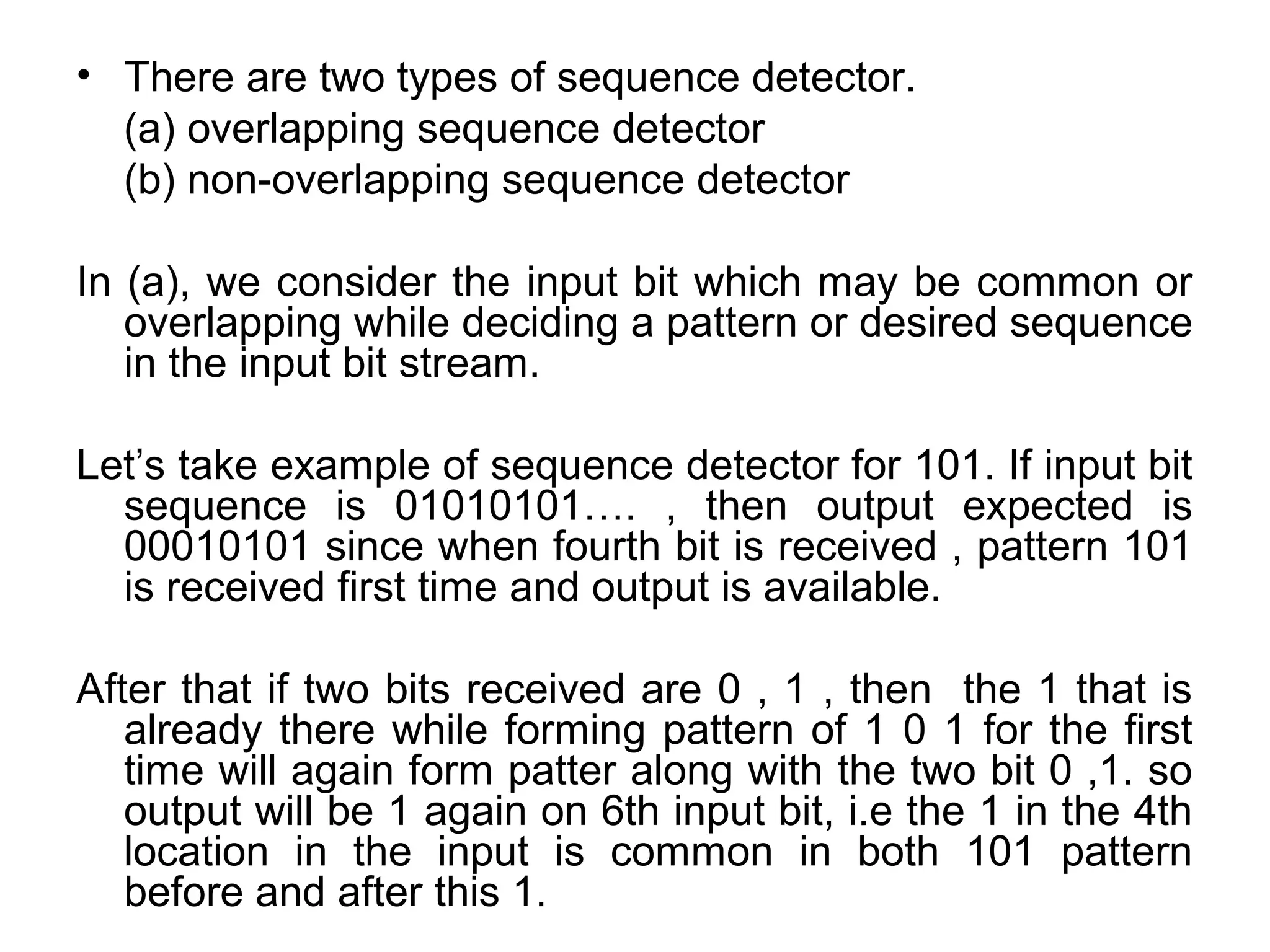 • There are two types of sequence detector.
(a) overlapping sequence detector
(b) non-overlapping sequence detector

In (a), we consider the input bit which may be common or overlapping while deciding a pattern or desired sequence in the input bit stream.

Let’s take example of sequence detector for 101. If input bit sequence is 01010101…. , then output expected is 00010101 since when fourth bit is received , pattern 101 is received first time and output is available.

After that if two bits received are 0 , 1 , then the 1 that is already there while forming pattern of 1 0 1 for the first time will again form patter along with the two bit 0 ,1. so output will be 1 again on 6th input bit, i.e the 1 in the 4th location in the input is common in both 101 pattern before and after this 1.